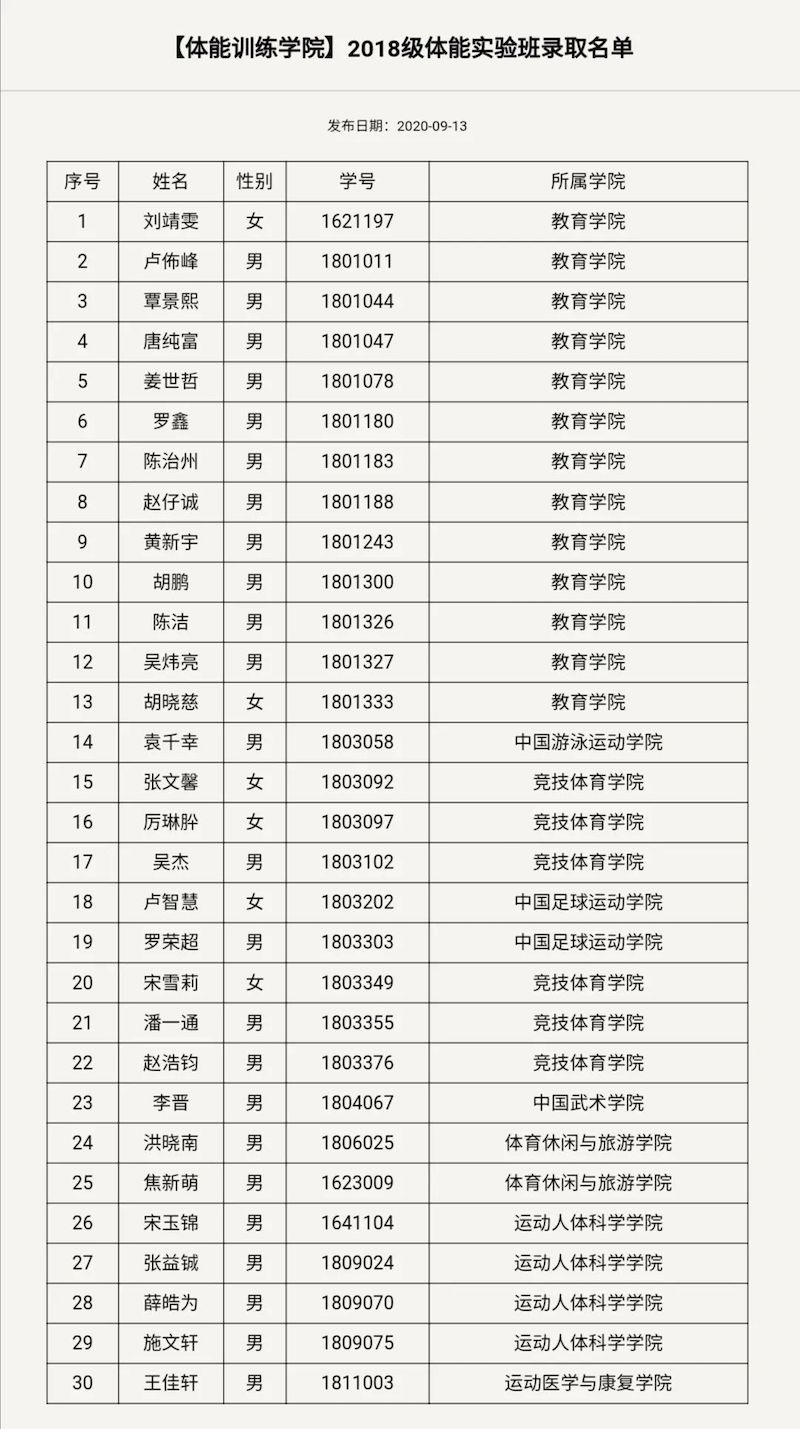 【体能训练学院】2018级体能实验班录取名单

发布日期：2020-09-13

| 序号 | 姓名 | 性别 | 学号 | 所属学院 |
|---|---|---|---|---|
| 1 | 刘靖雯 | 女 | 1621197 | 教育学院 |
| 2 | 卢佈峰 | 男 | 1801011 | 教育学院 |
| 3 | 覃景熙 | 男 | 1801044 | 教育学院 |
| 4 | 唐纯富 | 男 | 1801047 | 教育学院 |
| 5 | 姜世哲 | 男 | 1801078 | 教育学院 |
| 6 | 罗鑫 | 男 | 1801180 | 教育学院 |
| 7 | 陈治州 | 男 | 1801183 | 教育学院 |
| 8 | 赵仔诚 | 男 | 1801188 | 教育学院 |
| 9 | 黄新宇 | 男 | 1801243 | 教育学院 |
| 10 | 胡鹏 | 男 | 1801300 | 教育学院 |
| 11 | 陈洁 | 男 | 1801326 | 教育学院 |
| 12 | 吴炜亮 | 男 | 1801327 | 教育学院 |
| 13 | 胡晓慈 | 女 | 1801333 | 教育学院 |
| 14 | 袁千幸 | 男 | 1803058 | 中国游泳运动学院 |
| 15 | 张文馨 | 女 | 1803092 | 竞技体育学院 |
| 16 | 厉琳肸 | 女 | 1803097 | 竞技体育学院 |
| 17 | 吴杰 | 男 | 1803102 | 竞技体育学院 |
| 18 | 卢智慧 | 女 | 1803202 | 中国足球运动学院 |
| 19 | 罗荣超 | 男 | 1803303 | 中国足球运动学院 |
| 20 | 宋雪莉 | 女 | 1803349 | 竞技体育学院 |
| 21 | 潘一通 | 男 | 1803355 | 竞技体育学院 |
| 22 | 赵浩钧 | 男 | 1803376 | 竞技体育学院 |
| 23 | 李晋 | 男 | 1804067 | 中国武术学院 |
| 24 | 洪晓南 | 男 | 1806025 | 体育休闲与旅游学院 |
| 25 | 焦新萌 | 男 | 1623009 | 体育休闲与旅游学院 |
| 26 | 宋玉锦 | 男 | 1641104 | 运动人体科学学院 |
| 27 | 张益铖 | 男 | 1809024 | 运动人体科学学院 |
| 28 | 薛皓为 | 男 | 1809070 | 运动人体科学学院 |
| 29 | 施文轩 | 男 | 1809075 | 运动人体科学学院 |
| 30 | 王佳轩 | 男 | 1811003 | 运动医学与康复学院 |